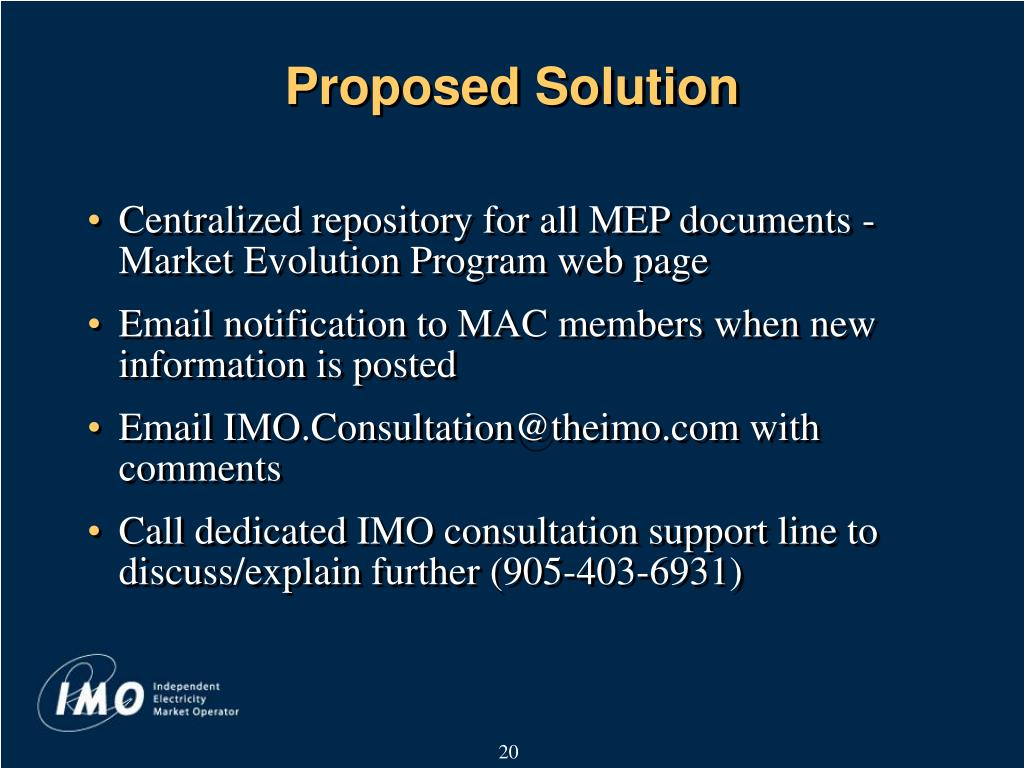 Proposed Solution

• Centralized repository for all MEP documents - Market Evolution Program web page
• Email notification to MAC members when new information is posted
• Email IMO.Consultation@theimo.com with comments
• Call dedicated IMO consultation support line to discuss/explain further (905-403-6931)

IMO Independent Electricity Market Operator

20